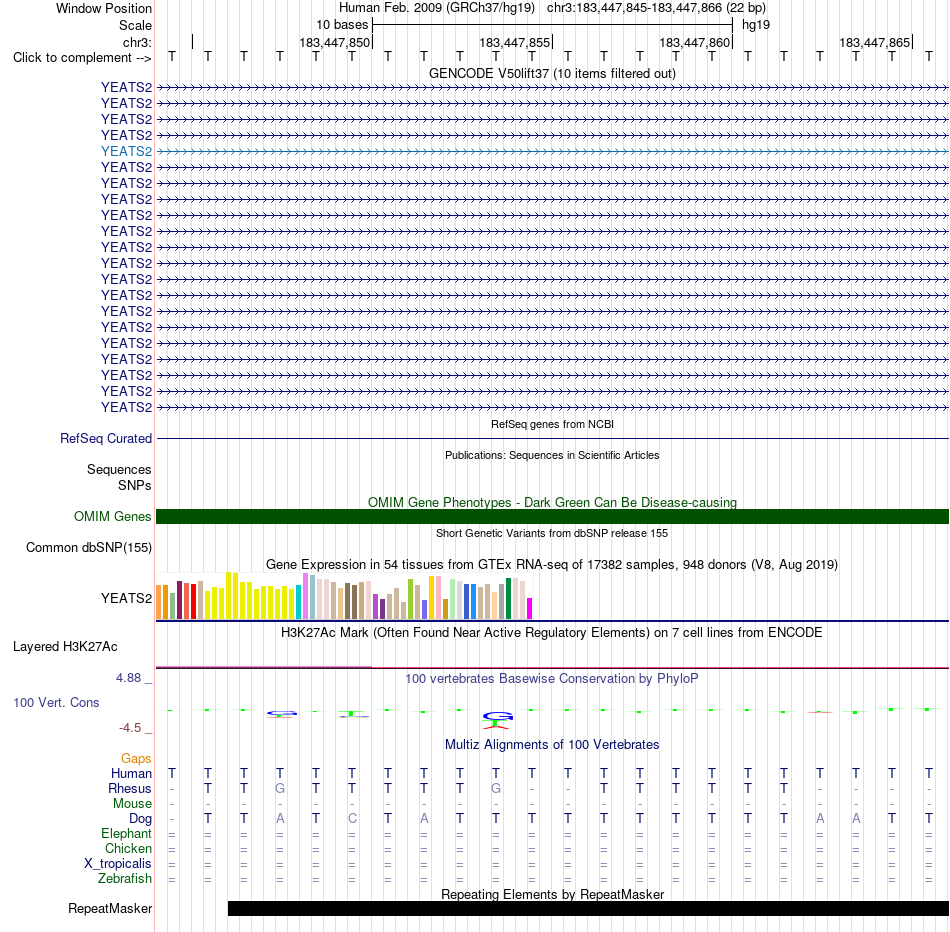 Window Position Human Feb. 2009 (GRCh37/hg19) chr3:183,447,845-183,447,866 (22 bp)
Scale 10 bases hg19
chr3: 183,447,850 183,447,855 183,447,860 183,447,865
Click to complement --> T T T T T T T T T T T T T T T T T T T T T T
GENCODE V50lift37 (10 items filtered out)
YEATS2
YEATS2
YEATS2
YEATS2
YEATS2
YEATS2
YEATS2
YEATS2
YEATS2
YEATS2
YEATS2
YEATS2
YEATS2
YEATS2
YEATS2
YEATS2
YEATS2
YEATS2
YEATS2
YEATS2
YEATS2
RefSeq genes from NCBI
RefSeq Curated
Publications: Sequences in Scientific Articles
Sequences
SNPs
OMIM Gene Phenotypes - Dark Green Can Be Disease-causing
OMIM Genes
Short Genetic Variants from dbSNP release 155
Common dbSNP(155)
Gene Expression in 54 tissues from GTEx RNA-seq of 17382 samples, 948 donors (V8, Aug 2019)
YEATS2
H3K27Ac Mark (Often Found Near Active Regulatory Elements) on 7 cell lines from ENCODE
Layered H3K27Ac
4.88 _ 100 vertebrates Basewise Conservation by PhyloP
100 Vert. Cons
-4.5 _
Multiz Alignments of 100 Vertebrates
Gaps
Human T T T T T T T T T T T T T T T T T T T T T T
Rhesus - T T G T T T T T G - - T T T T T T - - - -
Mouse - - - - - - - - - - - - - - - - - - - - - -
Dog - T T A T C T A T T T T T T T T T T A A T T
Elephant = = = = = = = = = = = = = = = = = = = = = =
Chicken = = = = = = = = = = = = = = = = = = = = = =
X_tropicalis = = = = = = = = = = = = = = = = = = = = = =
Zebrafish = = = = = = = = = = = = = = = = = = = = = =
Repeating Elements by RepeatMasker
RepeatMasker